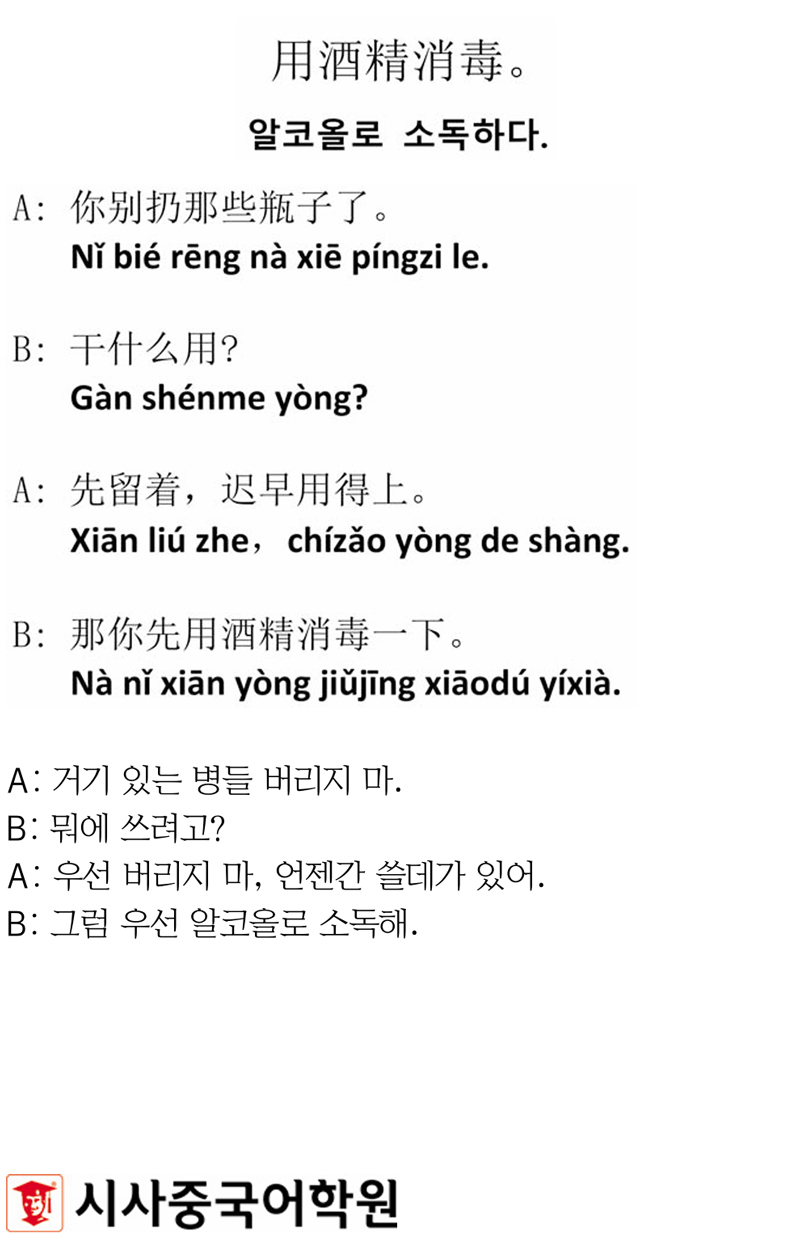 用酒精消毒。

알코올로 소독하다.

A: 你别扔那些瓶子了。
Nǐ bié rēng nà xiē píngzi le.

B: 干什么用?
Gàn shénme yòng?

A: 先留着，迟早用得上。
Xiān liú zhe，chízǎo yòng de shàng.

B: 那你先用酒精消毒一下。
Nà nǐ xiān yòng jiǔjīng xiāodú yíxià.

A: 거기 있는 병들 버리지 마.
B: 뭐에 쓰려고?
A: 우선 버리지 마, 언젠간 쓸데가 있어.
B: 그럼 우선 알코올로 소독해.

시사중국어학원